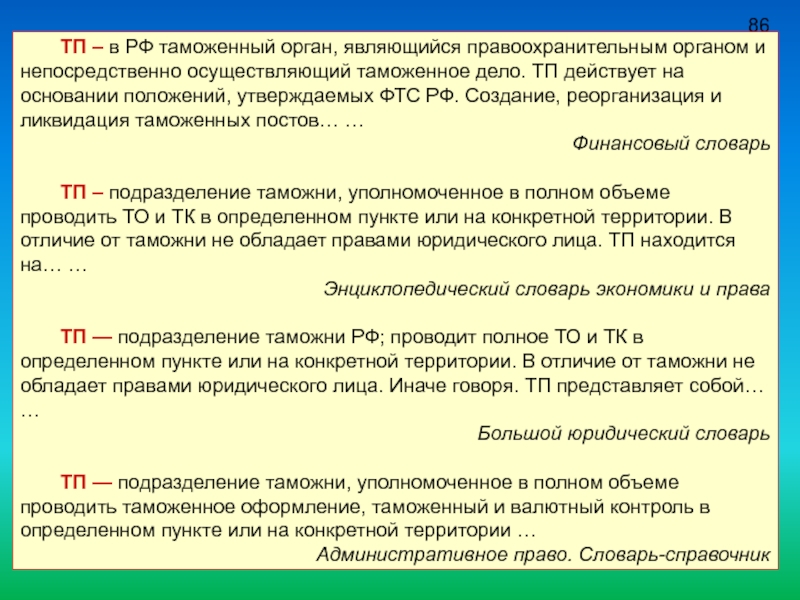 86

ТП – в РФ таможенный орган, являющийся правоохранительным органом и непосредственно осуществляющий таможенное дело. ТП действует на основании положений, утверждаемых ФТС РФ. Создание, реорганизация и ликвидация таможенных постов… …

Финансовый словарь

ТП – подразделение таможни, уполномоченное в полном объеме проводить ТО и ТК в определенном пункте или на конкретной территории. В отличие от таможни не обладает правами юридического лица. ТП находится на… …

Энциклопедический словарь экономики и права

ТП — подразделение таможни РФ; проводит полное ТО и ТК в определенном пункте или на конкретной территории. В отличие от таможни не обладает правами юридического лица. Иначе говоря. ТП представляет собой… …

Большой юридический словарь

ТП — подразделение таможни, уполномоченное в полном объеме проводить таможенное оформление, таможенный и валютный контроль в определенном пункте или на конкретной территории …

Административное право. Словарь-справочник